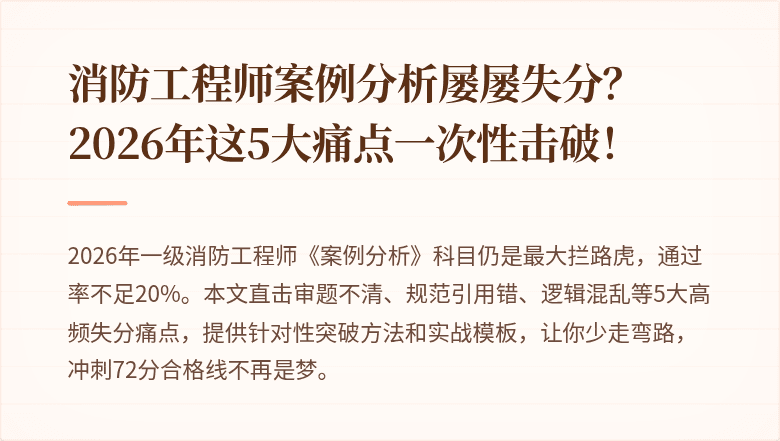 消防工程师案例分析屡屡失分？2026年这5大痛点一次性击破！

2026年一级消防工程师《案例分析》科目仍是最大拦路虎，通过率不足20%。本文直击审题不清、规范引用错、逻辑混乱等5大高频失分痛点，提供针对性突破方法和实战模板，让你少走弯路，冲刺72分合格线不再是梦。